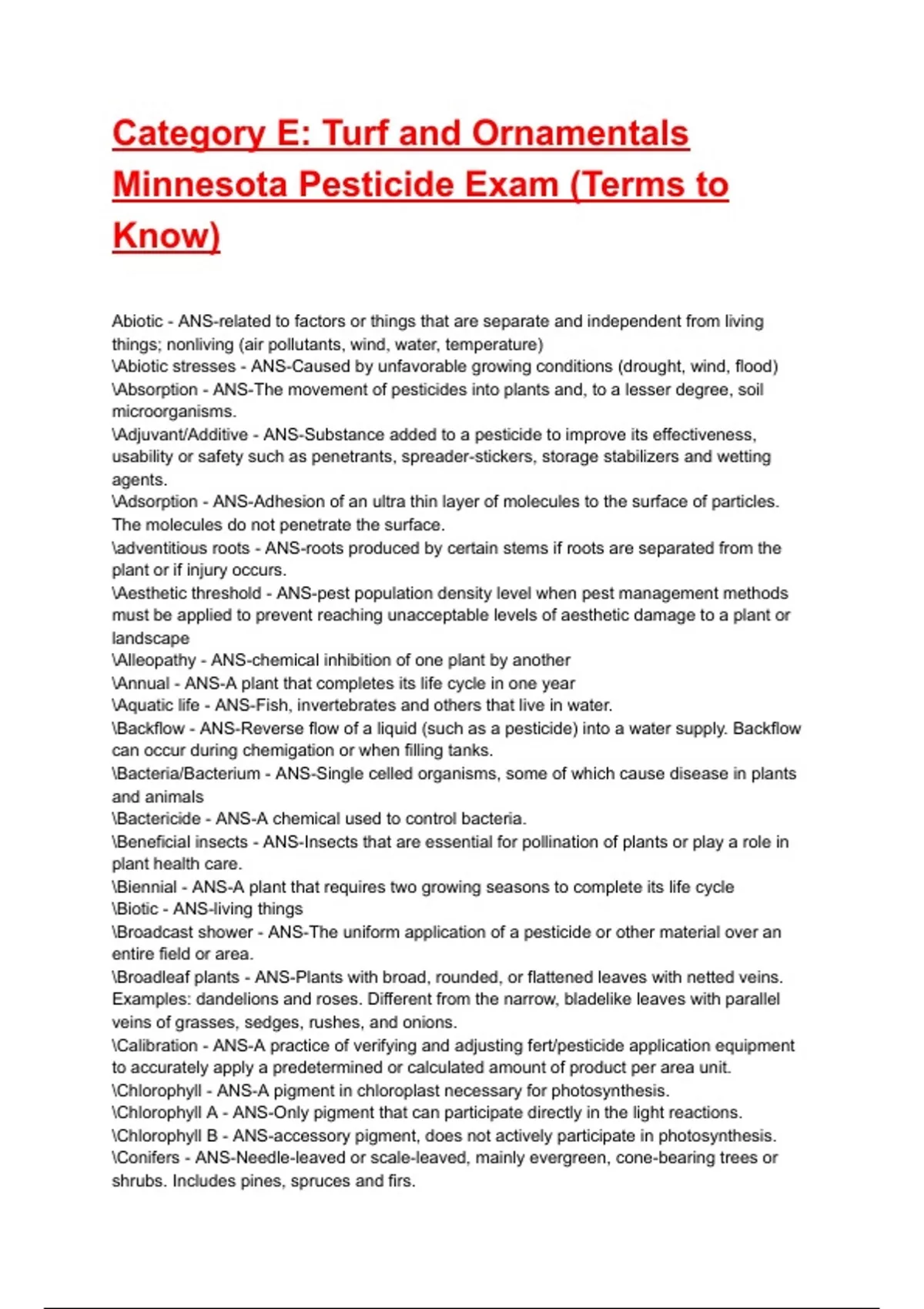 Category E: Turf and Ornamentals Minnesota Pesticide Exam (Terms to Know)

Abiotic - ANS-related to factors or things that are separate and independent from living things; nonliving (air pollutants, wind, water, temperature)
\Abiotic stresses - ANS-Caused by unfavorable growing conditions (drought, wind, flood)
\Absorption - ANS-The movement of pesticides into plants and, to a lesser degree, soil microorganisms.
\Adjuvant/Additive - ANS-Substance added to a pesticide to improve its effectiveness, usability or safety such as penetrants, spreader-stickers, storage stabilizers and wetting agents.
\Adsorption - ANS-Adhesion of an ultra thin layer of molecules to the surface of particles. The molecules do not penetrate the surface.
\adventitious roots - ANS-roots produced by certain stems if roots are separated from the plant or if injury occurs.
\Aesthetic threshold - ANS-pest population density level when pest management methods must be applied to prevent reaching unacceptable levels of aesthetic damage to a plant or landscape
\Alleopathy - ANS-chemical inhibition of one plant by another
\Annual - ANS-A plant that completes its life cycle in one year
\Aquatic life - ANS-Fish, invertebrates and others that live in water.
\Backflow - ANS-Reverse flow of a liquid (such as a pesticide) into a water supply. Backflow can occur during chemigation or when filling tanks.
\Bacteria/Bacterium - ANS-Single celled organisms, some of which cause disease in plants and animals
\Bactericide - ANS-A chemical used to control bacteria.
\Beneficial insects - ANS-Insects that are essential for pollination of plants or play a role in plant health care.
\Biennial - ANS-A plant that requires two growing seasons to complete its life cycle
\Biotic - ANS-living things
\Broadcast shower - ANS-The uniform application of a pesticide or other material over an entire field or area.
\Broadleaf plants - ANS-Plants with broad, rounded, or flattened leaves with netted veins. Examples: dandelions and roses. Different from the narrow, bladelike leaves with parallel veins of grasses, sedges, rushes, and onions.
\Calibration - ANS-A practice of verifying and adjusting fert/pesticide application equipment to accurately apply a predetermined or calculated amount of product per area unit.
\Chlorophyll - ANS-A pigment in chloroplast necessary for photosynthesis.
\Chlorophyll A - ANS-Only pigment that can participate directly in the light reactions.
\Chlorophyll B - ANS-accessory pigment, does not actively participate in photosynthesis.
\Conifers - ANS-Needle-leaved or scale-leaved, mainly evergreen, cone-bearing trees or shrubs. Includes pines, spruces and firs.